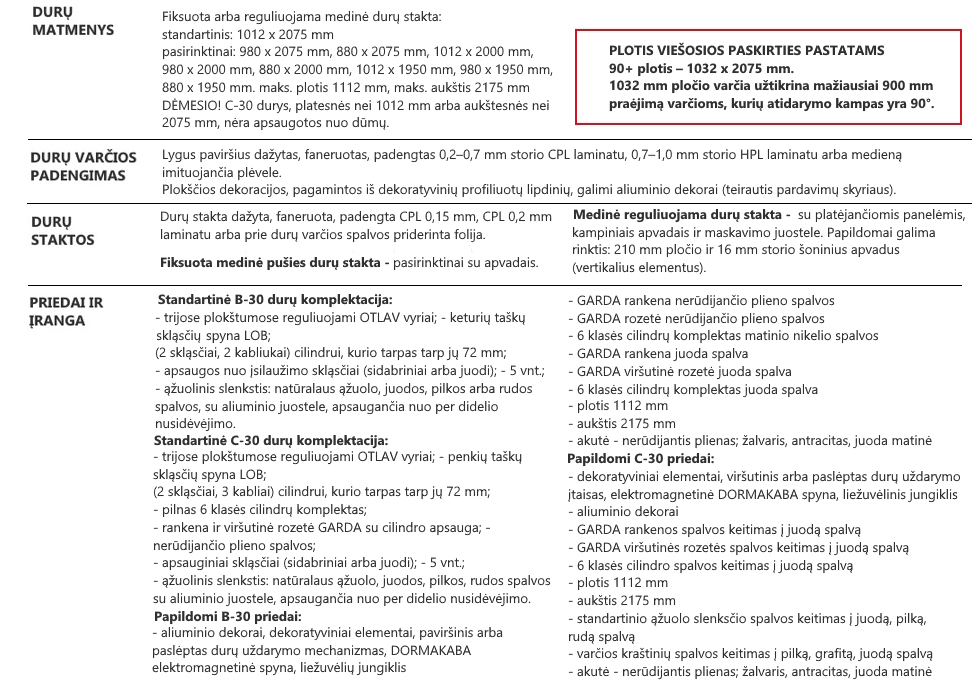 DURŲ MATMENYS

Fiksuota arba reguliuojama medinė durų stakta:
standartinis: 1012 x 2075 mm
pasirinktinai: 980 x 2075 mm, 880 x 2075 mm, 1012 x 2000 mm, 980 x 2000 mm, 880 x 2000 mm, 1012 x 1950 mm, 980 x 1950 mm, 880 x 1950 mm. maks. plotis 1112 mm, maks. aukštis 2175 mm
DĖMESIO! C-30 durys, platesnės nei 1012 mm arba aukštesnės nei 2075 mm, nėra apsaugotos nuo dūmų.

PLOTIS VIEŠOSIOS PASKIRTIES PASTATAMS
90+ plotis – 1032 x 2075 mm.
1032 mm pločio varčia užtikrina mažiausiai 900 mm praėjimą varčioms, kurių atidarymo kampas yra 90°.

DURŲ VARČIOS PADENGIMAS

Lygus paviršius dažytas, faneruotas, padengtas 0,2–0,7 mm storio CPL laminatu, 0,7–1,0 mm storio HPL laminatu arba medieną imituojančia plėvele.
Plokščios dekoracijos, pagamintos iš dekoratyvinių profiliuotų lipdinių, galimi aliuminio dekorai (teirautis pardavimų skyriaus).

DURŲ STAKTOS

Durų stakta dažyta, faneruota, padengta CPL 0,15 mm, CPL 0,2 mm laminatu arba prie durų varčios spalvos priderinta folija.

Fiksuota medinė pušies durų stakta - pasirinktinai su apvadais.

Medinė reguliuojama durų stakta - su platėjančiomis panelėmis, kampiniais apvadais ir maskavimo juostele. Papildomai galima rinktis: 210 mm pločio ir 16 mm storio šoninius apvadus (vertikalius elementus).

PRIEDAI IR ĮRANGA

Standartinė B-30 durų komplektacija:
- trijose plokštumose reguliuojami OTLAV vyriai; - keturių taškų skląsčių spyna LOB;
(2 skląsčiai, 2 kabliukai) cilindrui, kurio tarpas tarp jų 72 mm;
- apsaugos nuo įsilaužimo skląsčiai (sidabriniai arba juodi); - 5 vnt.;
- ąžuolinis slenkstis: natūralaus ąžuolo, juodos, pilkos arba rudos spalvos, su aliuminio juostele, apsaugančia nuo per didelio nusidėvėjimo.
Standartinė C-30 durų komplektacija:
- trijose plokštumose reguliuojami OTLAV vyriai; - penkių taškų skląsčių spyna LOB;
(2 skląsčiai, 3 kabliai) cilindrui, kurio tarpas tarp jų 72 mm;
- pilnas 6 klasės cilindrų komplektas;
- rankena ir viršutinė rozetė GARDA su cilindro apsauga; - nerūdijančio plieno spalvos;
- apsauginiai skląsčiai (sidabriniai arba juodi); - 5 vnt.;
- ąžuolinis slenkstis: natūralaus ąžuolo, juodos, pilkos, rudos spalvos su aliuminio juostele, apsaugančia nuo per didelio nusidėvėjimo.
Papildomi B-30 priedai:
- aliuminio dekorai, dekoratyviniai elementai, paviršinis arba paslėptas durų uždarymo mechanizmas, DORMAKABA elektromagnetinė spyna, liežuvėlių jungiklis

- GARDA rankena nerūdijančio plieno spalvos
- GARDA rozetė nerūdijančio plieno spalvos
- 6 klasės cilindrų komplektas matinio nikelio spalvos
- GARDA rankena juoda spalva
- GARDA viršutinė rozetė juoda spalva
- 6 klasės cilindrų komplektas juoda spalva
- plotis 1112 mm
- aukštis 2175 mm
- akutė - nerūdijantis plienas; žalvaris, antracitas, juoda matinė
Papildomi C-30 priedai:
- dekoratyviniai elementai, viršutinis arba paslėptas durų uždarymo įtaisas, elektromagnetinė DORMAKABA spyna, liežuvėlinis jungiklis
- aliuminio dekorai
- GARDA rankenos spalvos keitimas į juodą spalvą
- GARDA viršutinės rozetės spalvos keitimas į juodą spalvą
- 6 klasės cilindro spalvos keitimas į juodą spalvą
- plotis 1112 mm
- aukštis 2175 mm
- standartinio ąžuolo slenksčio spalvos keitimas į juodą, pilką, rudą spalvą
- varčios kraštinių spalvos keitimas į pilką, grafitą, juodą spalvą
- akutė - nerūdijantis plienas; žalvaris, antracitas, juoda matinė